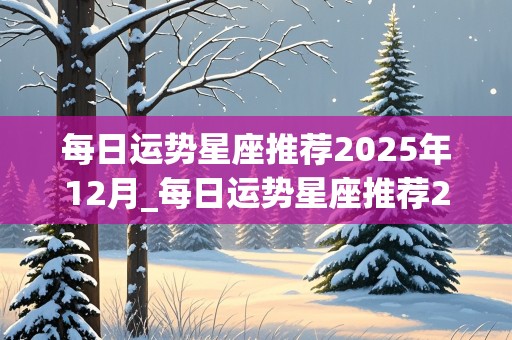 每日运势星座推荐2025年12月_每日运势星座推荐2